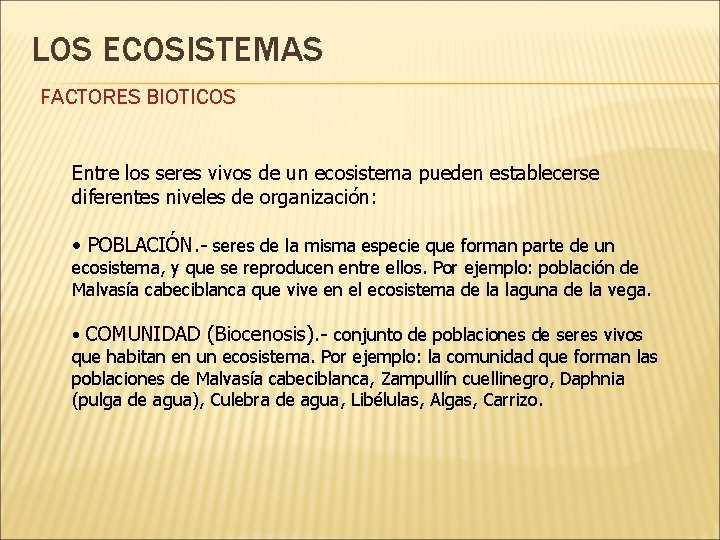 LOS ECOSISTEMAS

FACTORES BIOTICOS

Entre los seres vivos de un ecosistema pueden establecerse diferentes niveles de organización:

• POBLACIÓN.- seres de la misma especie que forman parte de un ecosistema, y que se reproducen entre ellos. Por ejemplo: población de Malvasía cabeciblanca que vive en el ecosistema de la laguna de la vega.

• COMUNIDAD (Biocenosis).- conjunto de poblaciones de seres vivos que habitan en un ecosistema. Por ejemplo: la comunidad que forman las poblaciones de Malvasía cabeciblanca, Zampullín cuellinegro, Daphnia (pulga de agua), Culebra de agua, Libélulas, Algas, Carrizo.